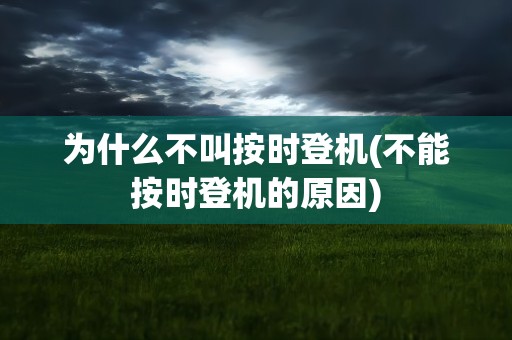 为什么不叫按时登机(不能按时登机的原因)